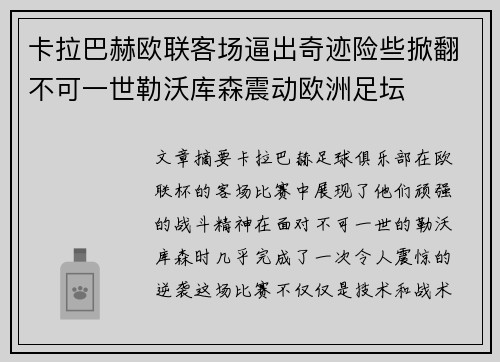 卡拉巴赫欧联客场逼出奇迹险些掀翻不可一世勒沃库森震动欧洲足坛

文章摘要卡拉巴赫足球俱乐部在欧联杯的客场比赛中展现了他们顽强的战斗精神在面对不可一世的勒沃库森时几乎完成了一次令人震惊的逆袭这场比赛不仅仅是技术和战术